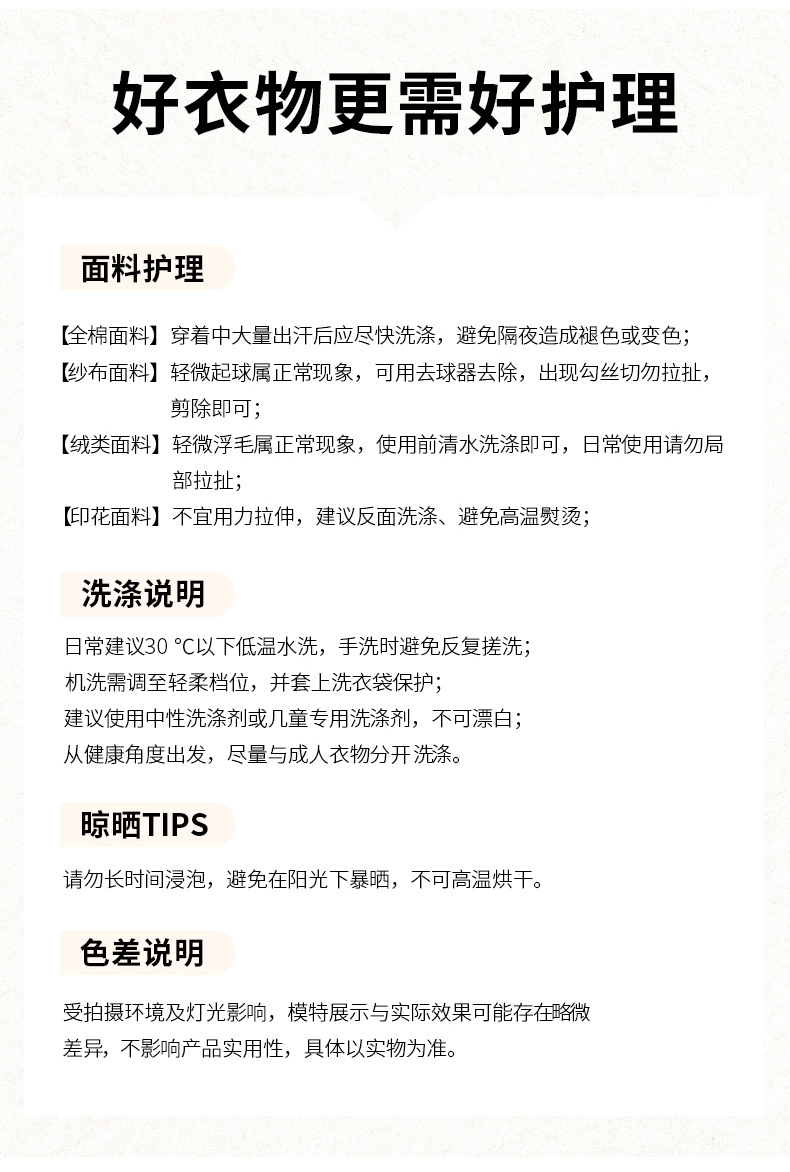 好衣物更需好护理

面料护理

【全棉面料】穿着中大量出汗后应尽快洗涤，避免隔夜造成褪色或变色；
【纱布面料】轻微起球属正常现象，可用去球器去除，出现勾丝切勿拉扯，剪除即可；
【绒类面料】轻微浮毛属正常现象，使用前清水洗涤即可，日常使用请勿局部拉扯；
【印花面料】不宜用力拉伸，建议反面洗涤、避免高温熨烫；

洗涤说明

日常建议30 °C以下低温水洗，手洗时避免反复搓洗；
机洗需调至轻柔档位，并套上洗衣袋保护；
建议使用中性洗涤剂或儿童专用洗涤剂，不可漂白；
从健康角度出发，尽量与成人衣物分开洗涤。

晾晒TIPS

请勿长时间浸泡，避免在阳光下暴晒，不可高温烘干。

色差说明

受拍摄环境及灯光影响，模特展示与实际效果可能存在略微差异，不影响产品实用性，具体以实物为准。